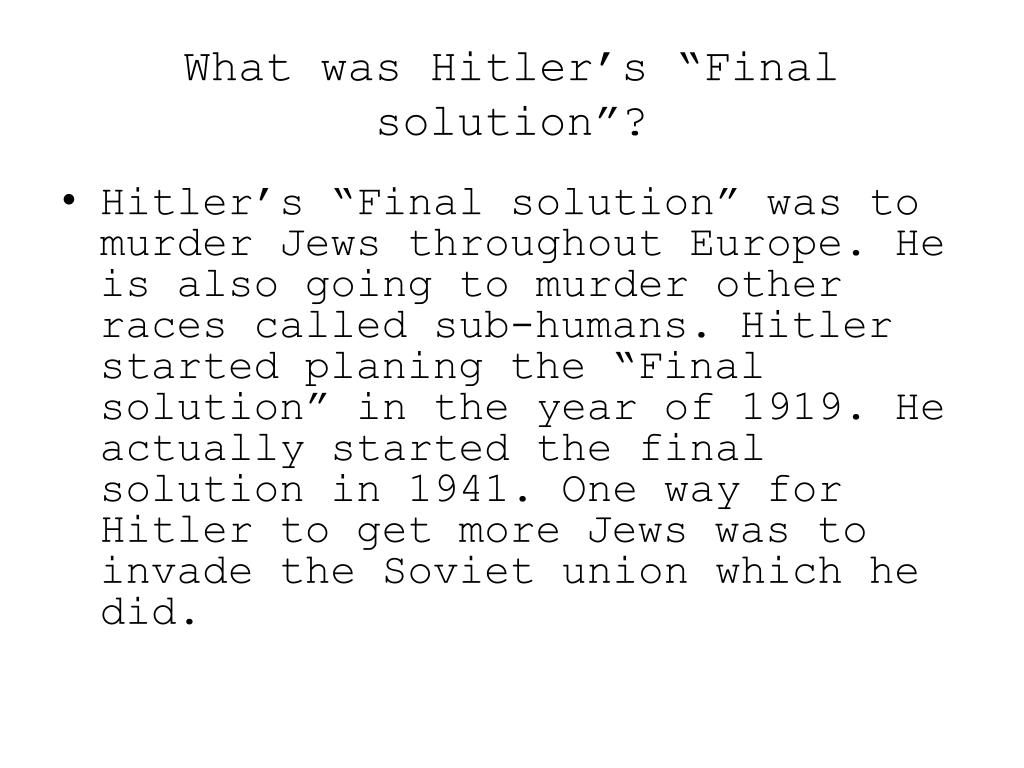 What was Hitler's "Final solution"?

• Hitler's "Final solution" was to murder Jews throughout Europe. He is also going to murder other races called sub-humans. Hitler started planing the "Final solution" in the year of 1919. He actually started the final solution in 1941. One way for Hitler to get more Jews was to invade the Soviet union which he did.